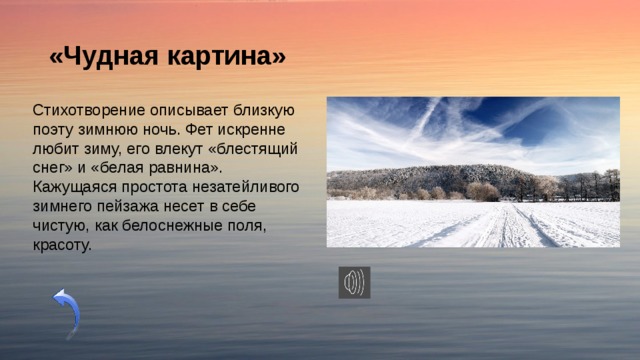 «Чудная картина»

Стихотворение описывает близкую поэту зимнюю ночь. Фет искренне любит зиму, его влекут «блестящий снег» и «белая равнина». Кажущаяся простота незатейливого зимнего пейзажа несет в себе чистую, как белоснежные поля, красоту.